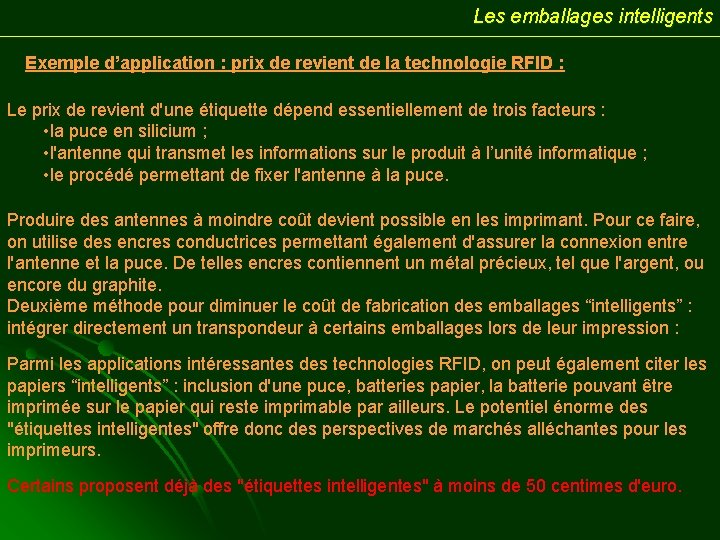 Les emballages intelligents

Exemple d'application : prix de revient de la technologie RFID :

Le prix de revient d'une étiquette dépend essentiellement de trois facteurs :
• la puce en silicium ;
• l'antenne qui transmet les informations sur le produit à l'unité informatique ;
• le procédé permettant de fixer l'antenne à la puce.

Produire des antennes à moindre coût devient possible en les imprimant. Pour ce faire, on utilise des encres conductrices permettant également d'assurer la connexion entre l'antenne et la puce. De telles encres contiennent un métal précieux, tel que l'argent, ou encore du graphite.
Deuxième méthode pour diminuer le coût de fabrication des emballages "intelligents" : intégrer directement un transpondeur à certains emballages lors de leur impression :

Parmi les applications intéressantes des technologies RFID, on peut également citer les papiers "intelligents" : inclusion d'une puce, batteries papier, la batterie pouvant être imprimée sur le papier qui reste imprimable par ailleurs. Le potentiel énorme des "étiquettes intelligentes" offre donc des perspectives de marchés alléchantes pour les imprimeurs.

Certains proposent déjà des "étiquettes intelligentes" à moins de 50 centimes d'euro.